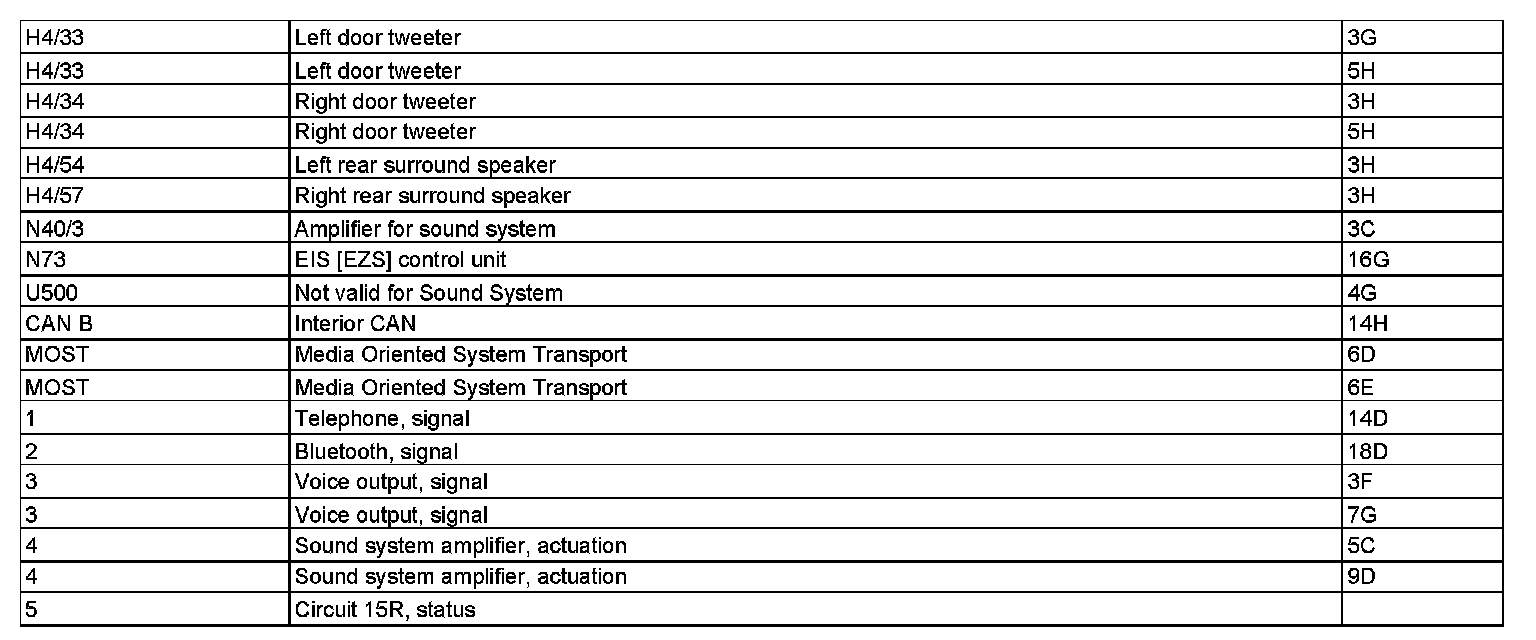 | H4/33 | Left door tweeter | 3G |
|---|---|---|
| H4/33 | Left door tweeter | 5H |
| H4/34 | Right door tweeter | 3H |
| H4/34 | Right door tweeter | 5H |
| H4/54 | Left rear surround speaker | 3H |
| H4/57 | Right rear surround speaker | 3H |
| N40/3 | Amplifier for sound system | 3C |
| N73 | EIS [EZS] control unit | 16G |
| U500 | Not valid for Sound System | 4G |
| CAN B | Interior CAN | 14H |
| MOST | Media Oriented System Transport | 6D |
| MOST | Media Oriented System Transport | 6E |
| 1 | Telephone, signal | 14D |
| 2 | Bluetooth, signal | 18D |
| 3 | Voice output, signal | 3F |
| 3 | Voice output, signal | 7G |
| 4 | Sound system amplifier, actuation | 5C |
| 4 | Sound system amplifier, actuation | 9D |
| 5 | Circuit 15R, status | |